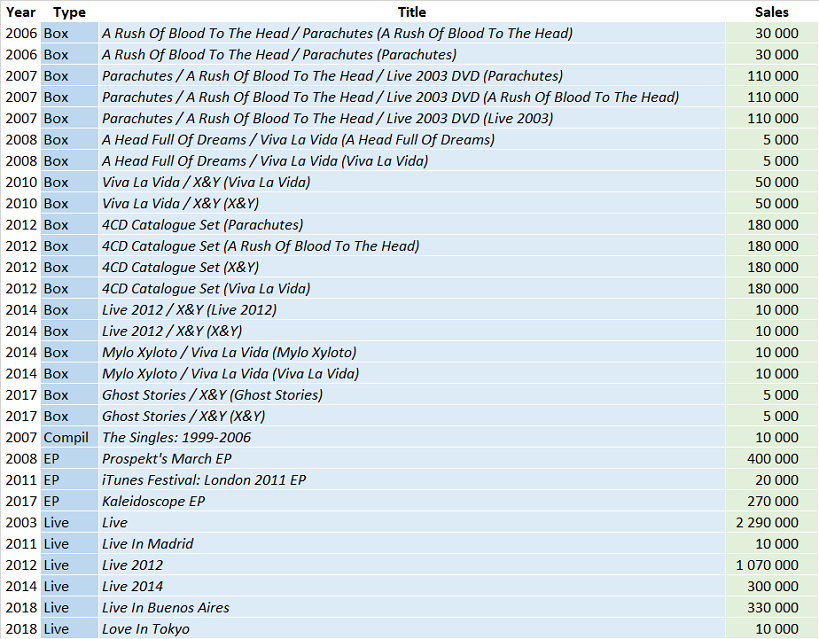 | Year | Type | Title | Sales |
|---|---|---|---|
| 2006 | Box | A Rush Of Blood To The Head / Parachutes (A Rush Of Blood To The Head) | 30 000 |
| 2006 | Box | A Rush Of Blood To The Head / Parachutes (Parachutes) | 30 000 |
| 2007 | Box | Parachutes / A Rush Of Blood To The Head / Live 2003 DVD (Parachutes) | 110 000 |
| 2007 | Box | Parachutes / A Rush Of Blood To The Head / Live 2003 DVD (A Rush Of Blood To The Head) | 110 000 |
| 2007 | Box | Parachutes / A Rush Of Blood To The Head / Live 2003 DVD (Live 2003) | 110 000 |
| 2008 | Box | A Head Full Of Dreams / Viva La Vida (A Head Full Of Dreams) | 5 000 |
| 2008 | Box | A Head Full Of Dreams / Viva La Vida (Viva La Vida) | 5 000 |
| 2010 | Box | Viva La Vida / X&Y (Viva La Vida) | 50 000 |
| 2010 | Box | Viva La Vida / X&Y (X&Y) | 50 000 |
| 2012 | Box | 4CD Catalogue Set (Parachutes) | 180 000 |
| 2012 | Box | 4CD Catalogue Set (A Rush Of Blood To The Head) | 180 000 |
| 2012 | Box | 4CD Catalogue Set (X&Y) | 180 000 |
| 2012 | Box | 4CD Catalogue Set (Viva La Vida) | 180 000 |
| 2014 | Box | Live 2012 / X&Y (Live 2012) | 10 000 |
| 2014 | Box | Live 2012 / X&Y (X&Y) | 10 000 |
| 2014 | Box | Mylo Xyloto / Viva La Vida (Mylo Xyloto) | 10 000 |
| 2014 | Box | Mylo Xyloto / Viva La Vida (Viva La Vida) | 10 000 |
| 2017 | Box | Ghost Stories / X&Y (Ghost Stories) | 5 000 |
| 2017 | Box | Ghost Stories / X&Y (X&Y) | 5 000 |
| 2007 | Compil | The Singles: 1999-2006 | 10 000 |
| 2008 | EP | Prospekt's March EP | 400 000 |
| 2011 | EP | iTunes Festival: London 2011 EP | 20 000 |
| 2017 | EP | Kaleidoscope EP | 270 000 |
| 2003 | Live | Live | 2 290 000 |
| 2011 | Live | Live In Madrid | 10 000 |
| 2012 | Live | Live 2012 | 1 070 000 |
| 2014 | Live | Live 2014 | 300 000 |
| 2018 | Live | Live In Buenos Aires | 330 000 |
| 2018 | Live | Love In Tokyo | 10 000 |